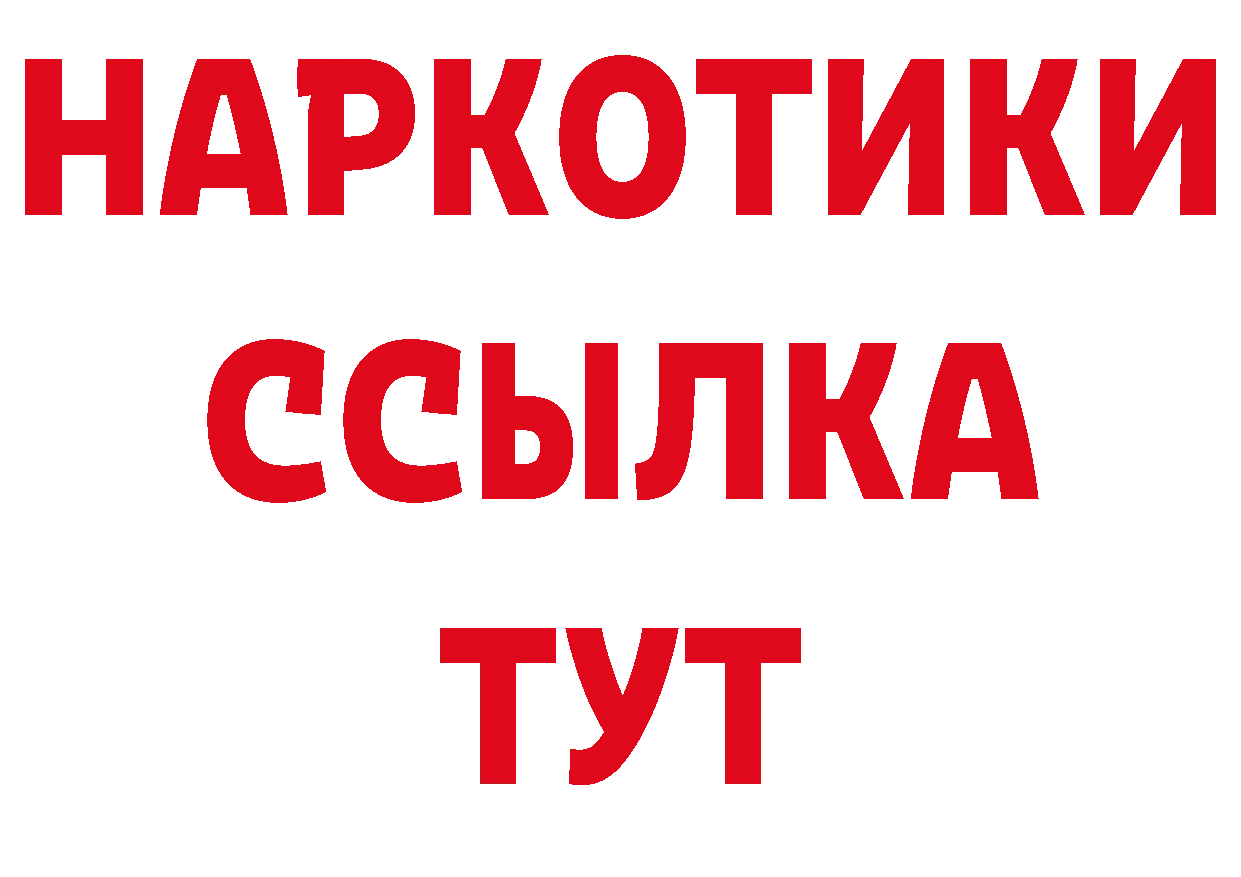 НАРКОТИКИ
ССЫЛКА
ТУТ